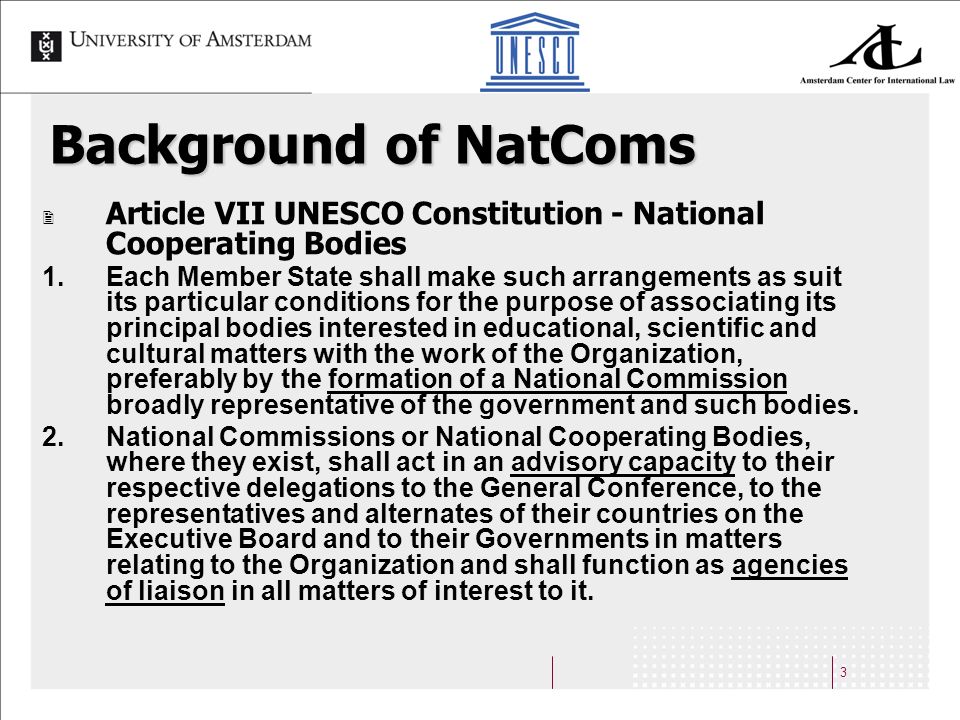 UNIVERSITY OF AMSTERDAM

UNESCO

Amsterdam Center for International Law

Background of NatComs

Article VII UNESCO Constitution - National Cooperating Bodies

1. Each Member State shall make such arrangements as suit its particular conditions for the purpose of associating its principal bodies interested in educational, scientific and cultural matters with the work of the Organization, preferably by the formation of a National Commission broadly representative of the government and such bodies.

2. National Commissions or National Cooperating Bodies, where they exist, shall act in an advisory capacity to their respective delegations to the General Conference, to the representatives and alternates of their countries on the Executive Board and to their Governments in matters relating to the Organization and shall function as agencies of liaison in all matters of interest to it.

3